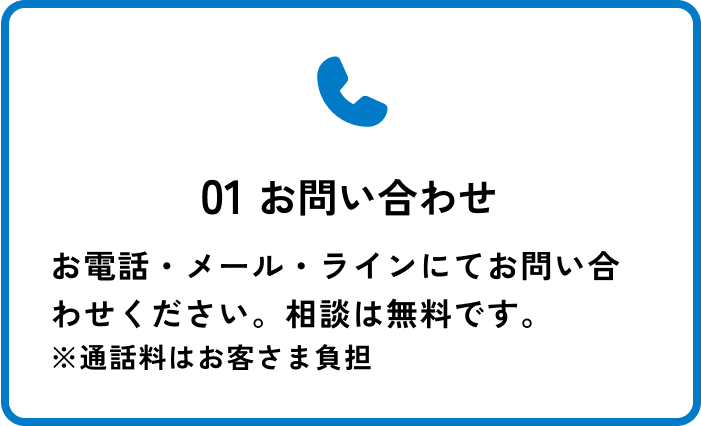 01 お問い合わせ

お電話・メール・ラインにてお問い合わせください。相談は無料です。
※通話料はお客さま負担